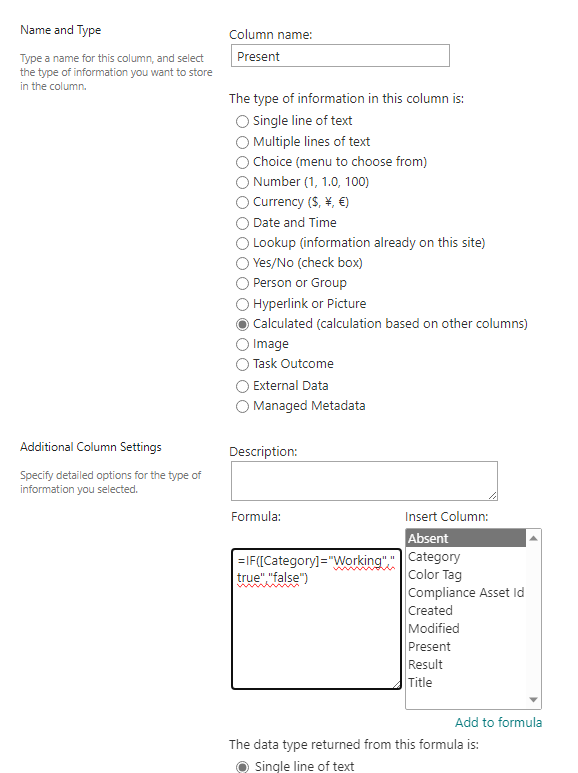 Name and Type

Type a name for this column, and select the type of information you want to store in the column.

Column name:

Present

The type of information in this column is:

Single line of text
Multiple lines of text
Choice (menu to choose from)
Number (1, 1.0, 100)
Currency ($, ¥, €)
Date and Time
Lookup (information already on this site)
Yes/No (check box)
Person or Group
Hyperlink or Picture
Calculated (calculation based on other columns)
Image
Task Outcome
External Data
Managed Metadata

Additional Column Settings

Specify detailed options for the type of information you selected.

Description:

Formula:

=IF([Category]="Working","true","false")

Insert Column:

Absent
Category
Color Tag
Compliance Asset Id
Created
Modified
Present
Result
Title

Add to formula

The data type returned from this formula is:

Single line of text